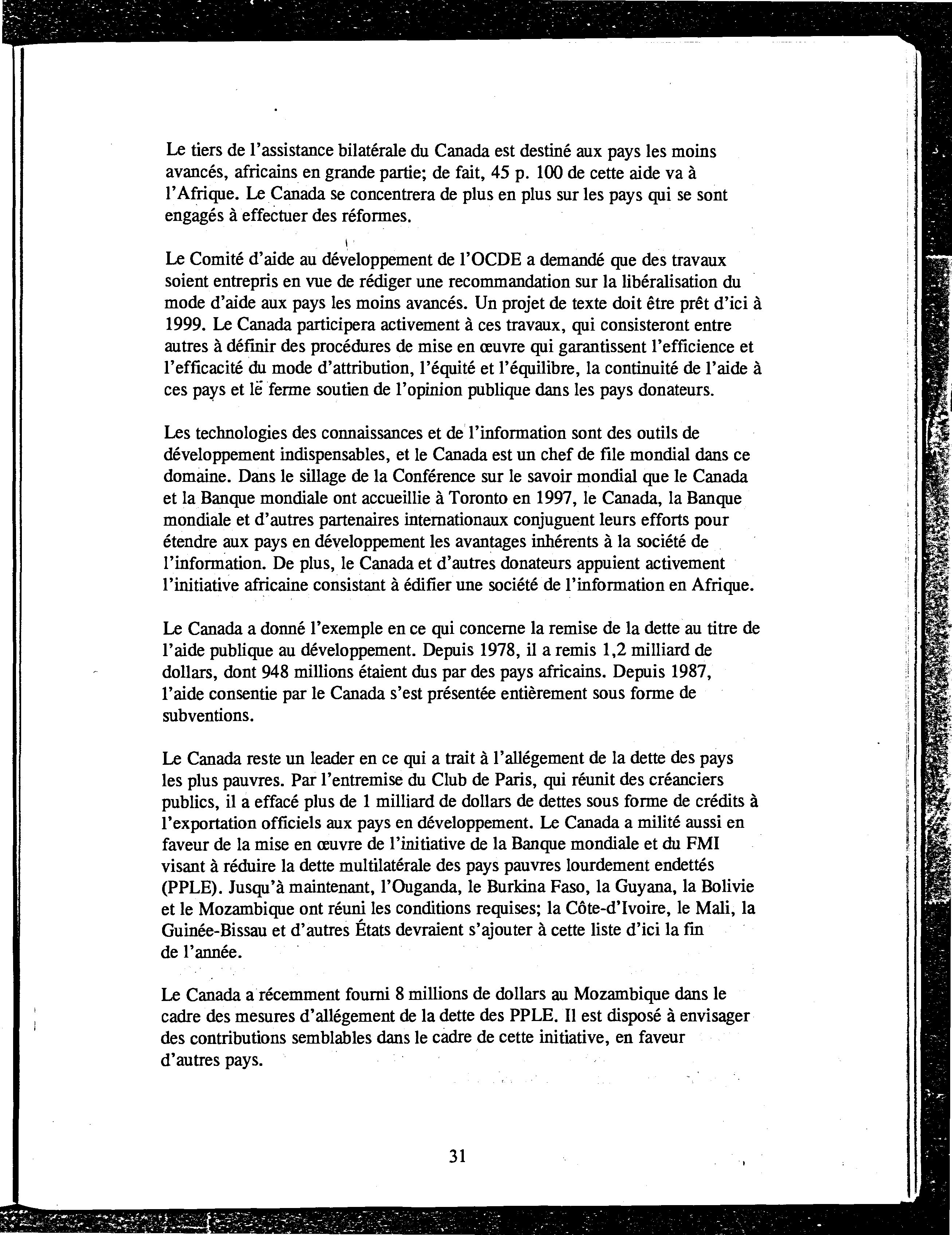 Le tiers de l'assistance bilatérale du Canada est destiné aux pays les moins avancés, africains en grande partie; de fait, 45 p. 100 de cette aide va à l'Afrique. Le Canada se concentrera de plus en plus sur les pays qui se sont engagés à effectuer des réformes.

Le Comité d'aide au développement de l'OCDE a demandé que des travaux soient entrepris en vue de rédiger une recommandation sur la libéralisation du mode d'aide aux pays les moins avancés. Un projet de texte doit être prêt d'ici à 1999. Le Canada participera activement à ces travaux, qui consisteront entre autres à définir des procédures de mise en œuvre qui garantissent l'efficience et l'efficacité du mode d'attribution, l'équité et l'équilibre, la continuité de l'aide à ces pays et le ferme soutien de l'opinion publique dans les pays donateurs.

Les technologies des connaissances et de l'information sont des outils de développement indispensables, et le Canada est un chef de file mondial dans ce domaine. Dans le sillage de la Conférence sur le savoir mondial que le Canada et la Banque mondiale ont accueillie à Toronto en 1997, le Canada, la Banque mondiale et d'autres partenaires internationaux conjuguent leurs efforts pour étendre aux pays en développement les avantages inhérents à la société de l'information. De plus, le Canada et d'autres donateurs appuient activement l'initiative africaine consistant à édifier une société de l'information en Afrique.

Le Canada a donné l'exemple en ce qui concerne la remise de la dette au titre de l'aide publique au développement. Depuis 1978, il a remis 1,2 milliard de dollars, dont 948 millions étaient dus par des pays africains. Depuis 1987, l'aide consentie par le Canada s'est présentée entièrement sous forme de subventions.

Le Canada reste un leader en ce qui a trait à l'allégement de la dette des pays les plus pauvres. Par l'entremise du Club de Paris, qui réunit des créanciers publics, il a effacé plus de 1 milliard de dollars de dettes sous forme de crédits à l'exportation officiels aux pays en développement. Le Canada a milité aussi en faveur de la mise en œuvre de l'initiative de la Banque mondiale et du FMI visant à réduire la dette multilatérale des pays pauvres lourdement endettés (PPLE). Jusqu'à maintenant, l'Ouganda, le Burkina Faso, la Guyana, la Bolivie et le Mozambique ont réuni les conditions requises; la Côte-d'Ivoire, le Mali, la Guinée-Bissau et d'autres États devraient s'ajouter à cette liste d'ici la fin de l'année.

Le Canada a récemment fourni 8 millions de dollars au Mozambique dans le cadre des mesures d'allégement de la dette des PPLE. Il est disposé à envisager des contributions semblables dans le cadre de cette initiative, en faveur d'autres pays.

31